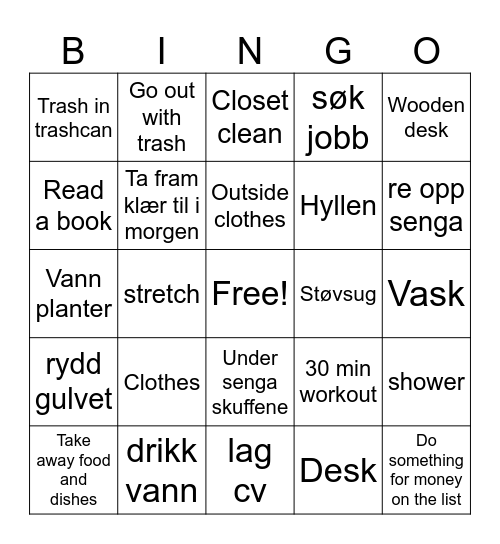 | B | I | N | G | O |
|---|---|---|---|---|
| Trash in trashcan | Go out with trash | Closet clean | søk jobb | Wooden desk |
| Read a book | Ta fram klær til i morgen | Outside clothes | Hyllen | re opp senga |
| Vann planter | stretch | Free! | Støvsug | Vask |
| rydd gulvet | Clothes | Under senga skuffene | 30 min workout | shower |
| Take away food and dishes | drikk vann | lag cv | Desk | Do something for money on the list |